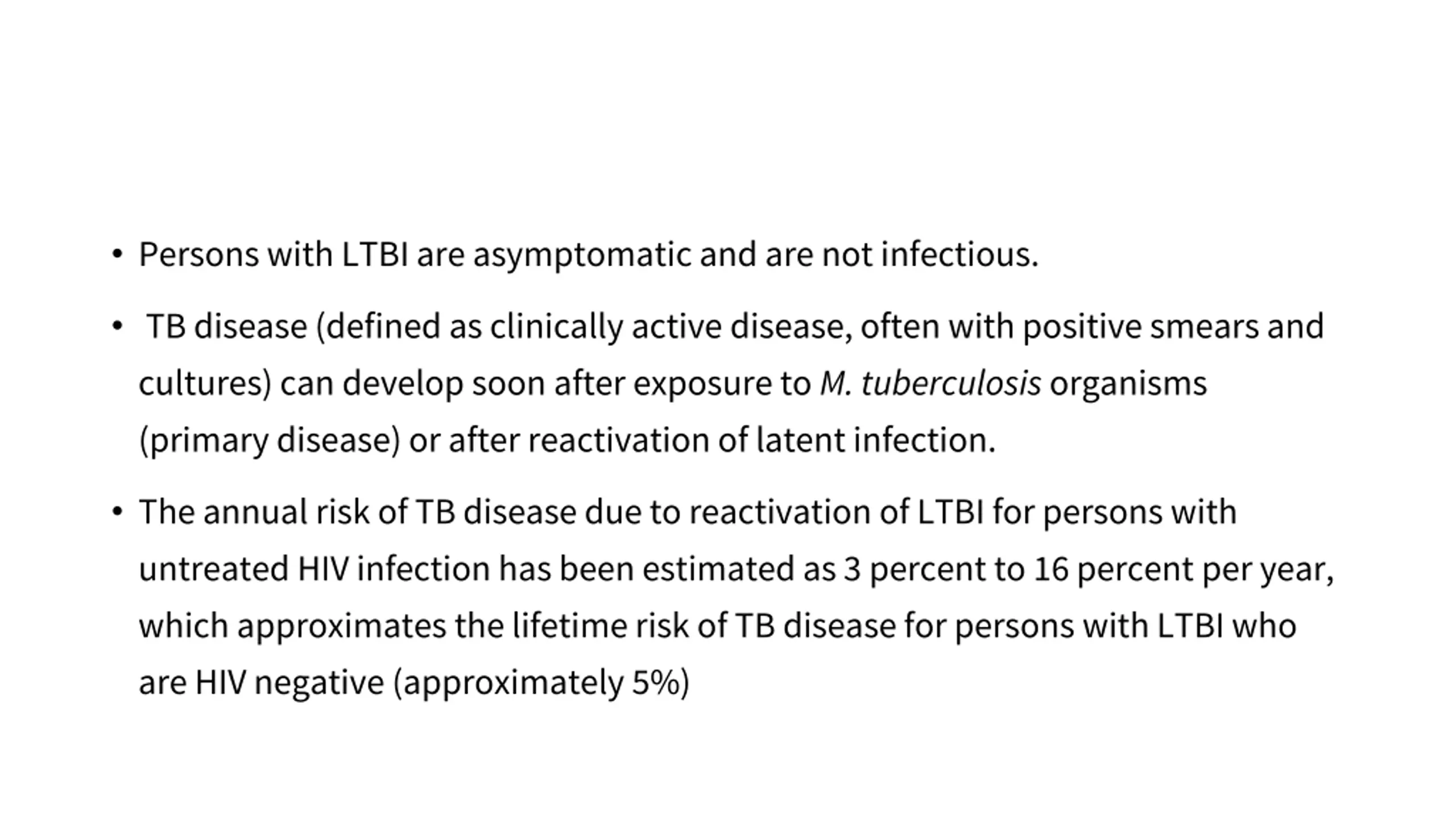 • Persons with LTBI are asymptomatic and are not infectious.

• TB disease (defined as clinically active disease, often with positive smears and cultures) can develop soon after exposure to M. tuberculosis organisms (primary disease) or after reactivation of latent infection.

• The annual risk of TB disease due to reactivation of LTBI for persons with untreated HIV infection has been estimated as 3 percent to 16 percent per year, which approximates the lifetime risk of TB disease for persons with LTBI who are HIV negative (approximately 5%)